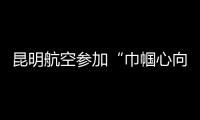 昆明航空参加“巾帼心向